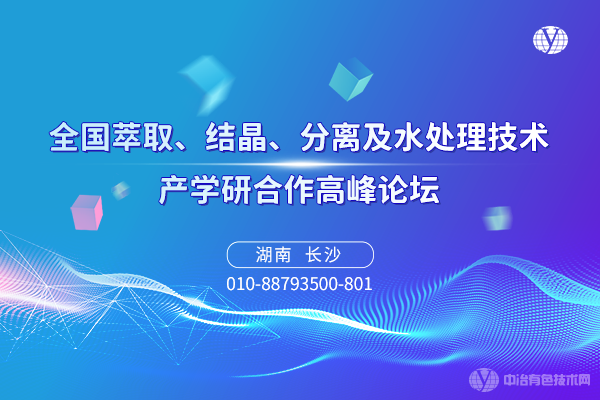 全国萃取、结晶、分离及水处理技术

产学研合作高峰论坛

湖南 长沙

010-88793500-801

中冶有色技术网